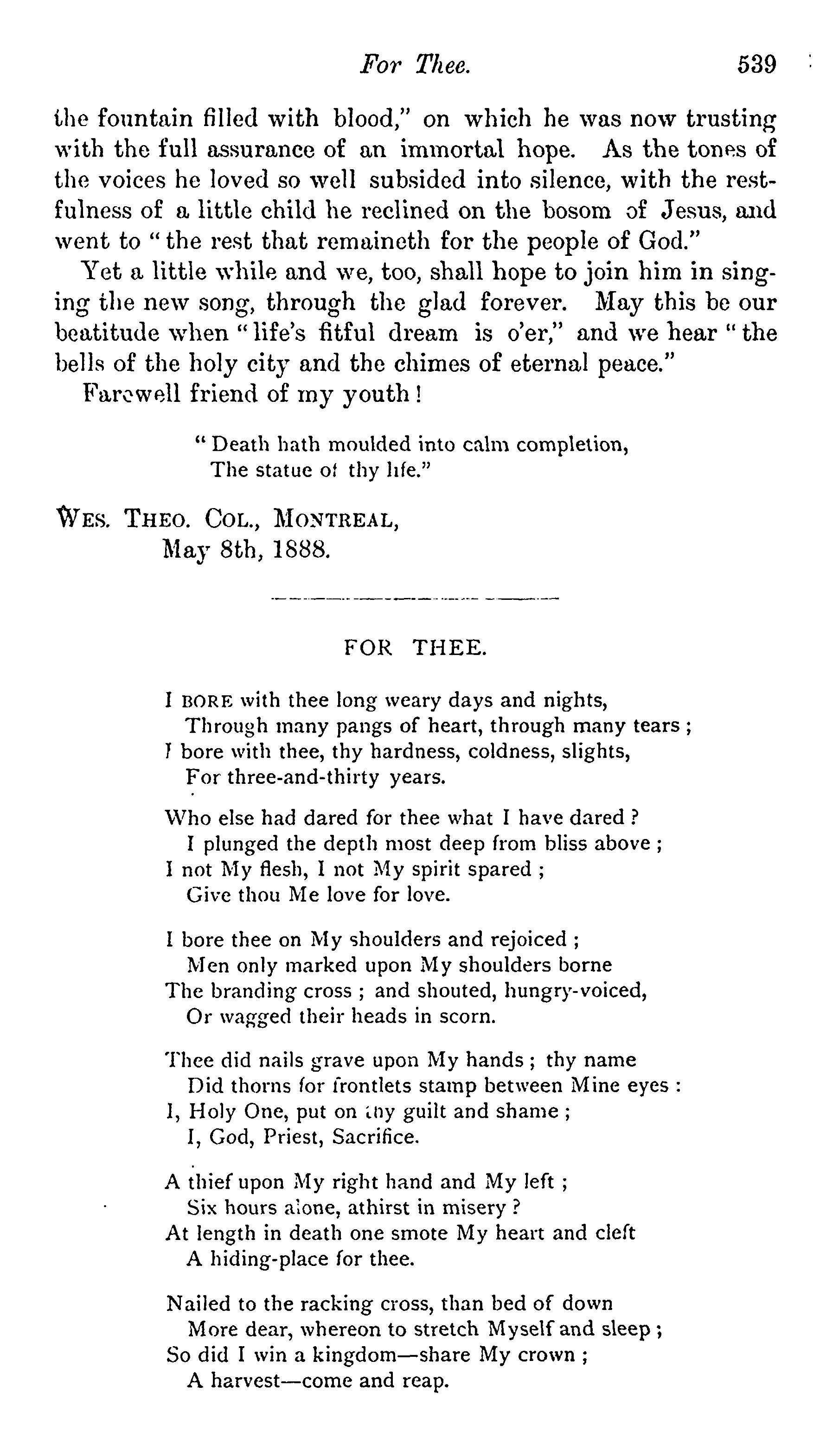 For Thee. 539

the fountain filled with blood," on which he was now trusting with the full assurance of an immortal hope. As the tones of the voices he loved so well subsided into silence, with the restfulness of a little child he reclined on the bosom of Jesus, and went to "the rest that remaineth for the people of God."

Yet a little while and we, too, shall hope to join him in singing the new song, through the glad forever. May this be our beatitude when "life's fitful dream is o'er," and we hear "the bells of the holy city and the chimes of eternal peace."

Farewell friend of my youth!

"Death hath moulded into calm completion,
The statue of thy life."

WES. THEO. COL., MONTREAL,
May 8th, 1888.

FOR THEE.

I BORE with thee long weary days and nights,
Through many pangs of heart, through many tears;
I bore with thee, thy hardness, coldness, slights,
For three-and-thirty years.

Who else had dared for thee what I have dared?
I plunged the depth most deep from bliss above;
I not My flesh, I not My spirit spared;
Give thou Me love for love.

I bore thee on My shoulders and rejoiced;
Men only marked upon My shoulders borne
The branding cross; and shouted, hungry-voiced,
Or wagged their heads in scorn.

Thee did nails grave upon My hands; thy name
Did thorns for frontlets stamp between Mine eyes:
I, Holy One, put on thy guilt and shame;
I, God, Priest, Sacrifice.

A thief upon My right hand and My left;
Six hours alone, athirst in misery?
At length in death one smote My heart and cleft
A hiding-place for thee.

Nailed to the racking cross, than bed of down
More dear, whereon to stretch Myself and sleep;
So did I win a kingdom—share My crown;
A harvest—come and reap.